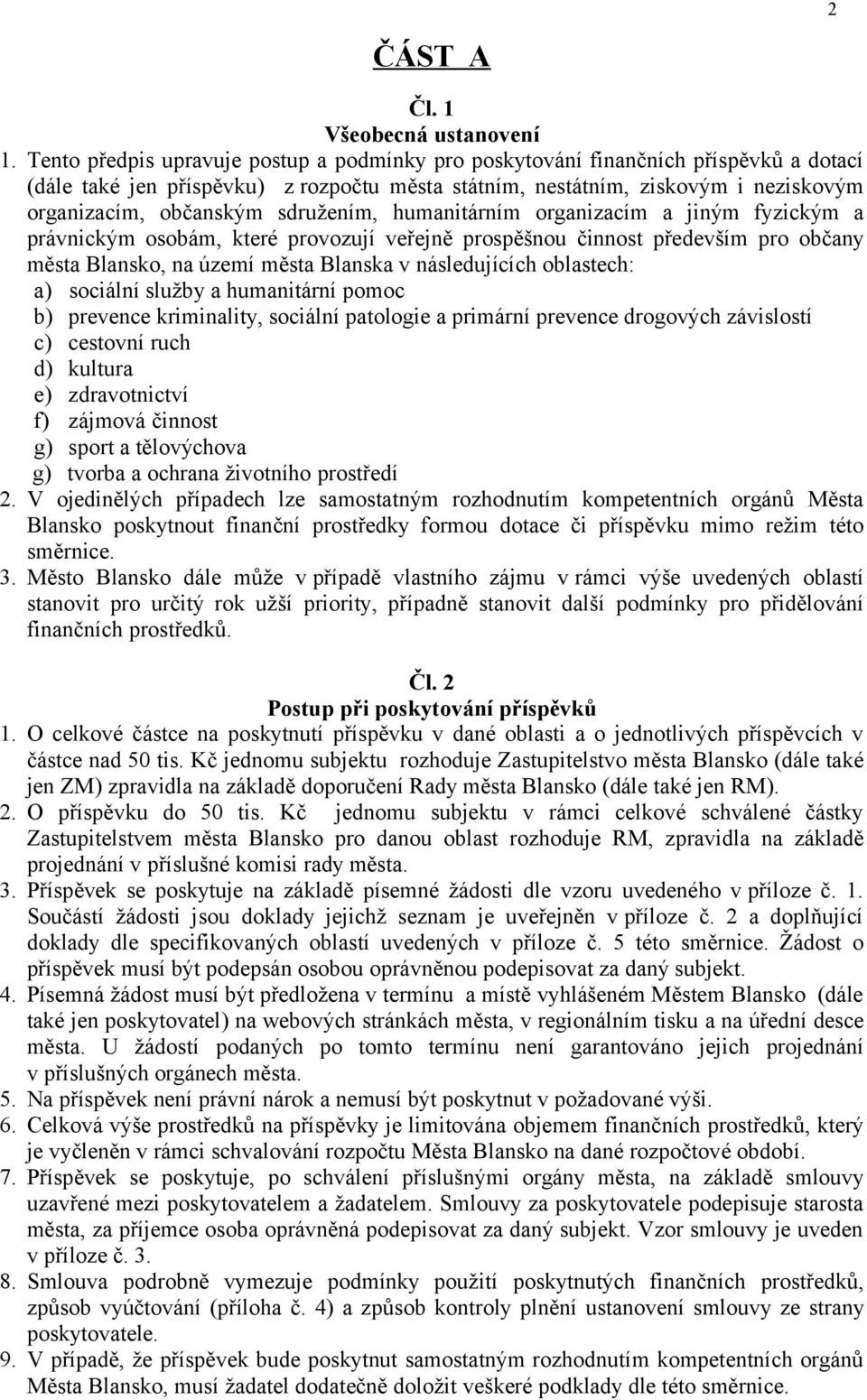 2

ČÁST A

Čl. 1
Všeobecná ustanovení

1. Tento předpis upravuje postup a podmínky pro poskytování finančních příspěvků a dotací (dále také jen příspěvku) z rozpočtu města státním, nestátním, ziskovým i neziskovým organizacím, občanským sdružením, humanitárním organizacím a jiným fyzickým a právnickým osobám, které provozují veřejně prospěšnou činnost především pro občany města Blansko, na území města Blanska v následujících oblastech:
a) sociální služby a humanitární pomoc
b) prevence kriminality, sociální patologie a primární prevence drogových závislostí
c) cestovní ruch
d) kultura
e) zdravotnictví
f) zájmová činnost
g) sport a tělovýchova
g) tvorba a ochrana životního prostředí
2. V ojedinělých případech lze samostatným rozhodnutím kompetentních orgánů Města Blansko poskytnout finanční prostředky formou dotace či příspěvku mimo režim této směrnice.
3. Město Blansko dále může v případě vlastního zájmu v rámci výše uvedených oblastí stanovit pro určitý rok užší priority, případně stanovit další podmínky pro přidělování finančních prostředků.

Čl. 2
Postup při poskytování příspěvků

1. O celkové částce na poskytnutí příspěvku v dané oblasti a o jednotlivých příspěvcích v částce nad 50 tis. Kč jednomu subjektu rozhoduje Zastupitelstvo města Blansko (dále také jen ZM) zpravidla na základě doporučení Rady města Blansko (dále také jen RM).
2. O příspěvku do 50 tis. Kč jednomu subjektu v rámci celkové schválené částky Zastupitelstvem města Blansko pro danou oblast rozhoduje RM, zpravidla na základě projednání v příslušné komisi rady města.
3. Příspěvek se poskytuje na základě písemné žádosti dle vzoru uvedeného v příloze č. 1. Součástí žádosti jsou doklady jejichž seznam je uveřejněn v příloze č. 2 a doplňující doklady dle specifikovaných oblastí uvedených v příloze č. 5 této směrnice. Žádost o příspěvek musí být podepsán osobou oprávněnou podepisovat za daný subjekt.
4. Písemná žádost musí být předložena v termínu a místě vyhlášeném Městem Blansko (dále také jen poskytovatel) na webových stránkách města, v regionálním tisku a na úřední desce města. U žádostí podaných po tomto termínu není garantováno jejich projednání v příslušných orgánech města.
5. Na příspěvek není právní nárok a nemusí být poskytnut v požadované výši.
6. Celková výše prostředků na příspěvky je limitována objemem finančních prostředků, který je vyčleněn v rámci schvalování rozpočtu Města Blansko na dané rozpočtové období.
7. Příspěvek se poskytuje, po schválení příslušnými orgány města, na základě smlouvy uzavřené mezi poskytovatelem a žadatelem. Smlouvy za poskytovatele podepisuje starosta města, za příjemce osoba oprávněná podepisovat za daný subjekt. Vzor smlouvy je uveden v příloze č. 3.
8. Smlouva podrobně vymezuje podmínky použití poskytnutých finančních prostředků, způsob vyúčtování (příloha č. 4) a způsob kontroly plnění ustanovení smlouvy ze strany poskytovatele.
9. V případě, že příspěvek bude poskytnut samostatným rozhodnutím kompetentních orgánů Města Blansko, musí žadatel dodatečně doložit veškeré podklady dle této směrnice.